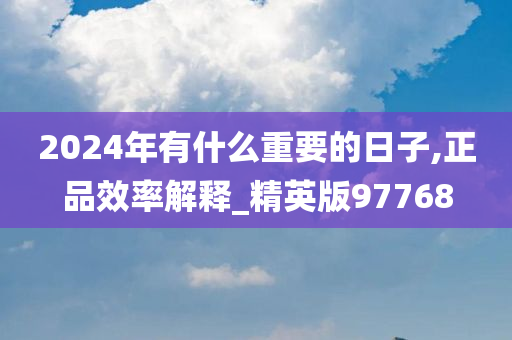 2024年有什么重要的日子,正品效率解释_精英版97768